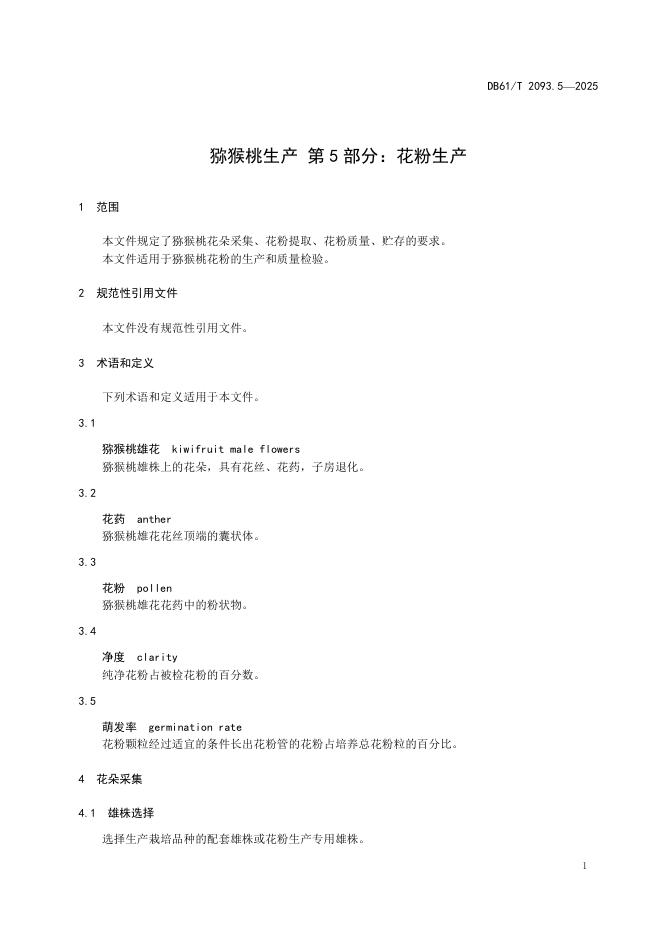 DB61/T 2093.5—2025

猕猴桃生产 第5部分：花粉生产

1 范围

本文件规定了猕猴桃花朵采集、花粉提取、花粉质量、贮存的要求。
本文件适用于猕猴桃花粉的生产和质量检验。

2 规范性引用文件

本文件没有规范性引用文件。

3 术语和定义

下列术语和定义适用于本文件。

3.1

猕猴桃雄花 kiwifruit male flowers
猕猴桃雄株上的花朵，具有花丝、花药，子房退化。

3.2

花药 anther
猕猴桃雄花花丝顶端的囊状体。

3.3

花粉 pollen
猕猴桃雄花花药中的粉状物。

3.4

净度 clarity
纯净花粉占被检花粉的百分数。

3.5

萌发率 germination rate
花粉颗粒经过适宜的条件长出花粉管的花粉占培养总花粉粒的百分比。

4 花朵采集

4.1 雄株选择

选择生产栽培品种的配套雄株或花粉生产专用雄株。

1